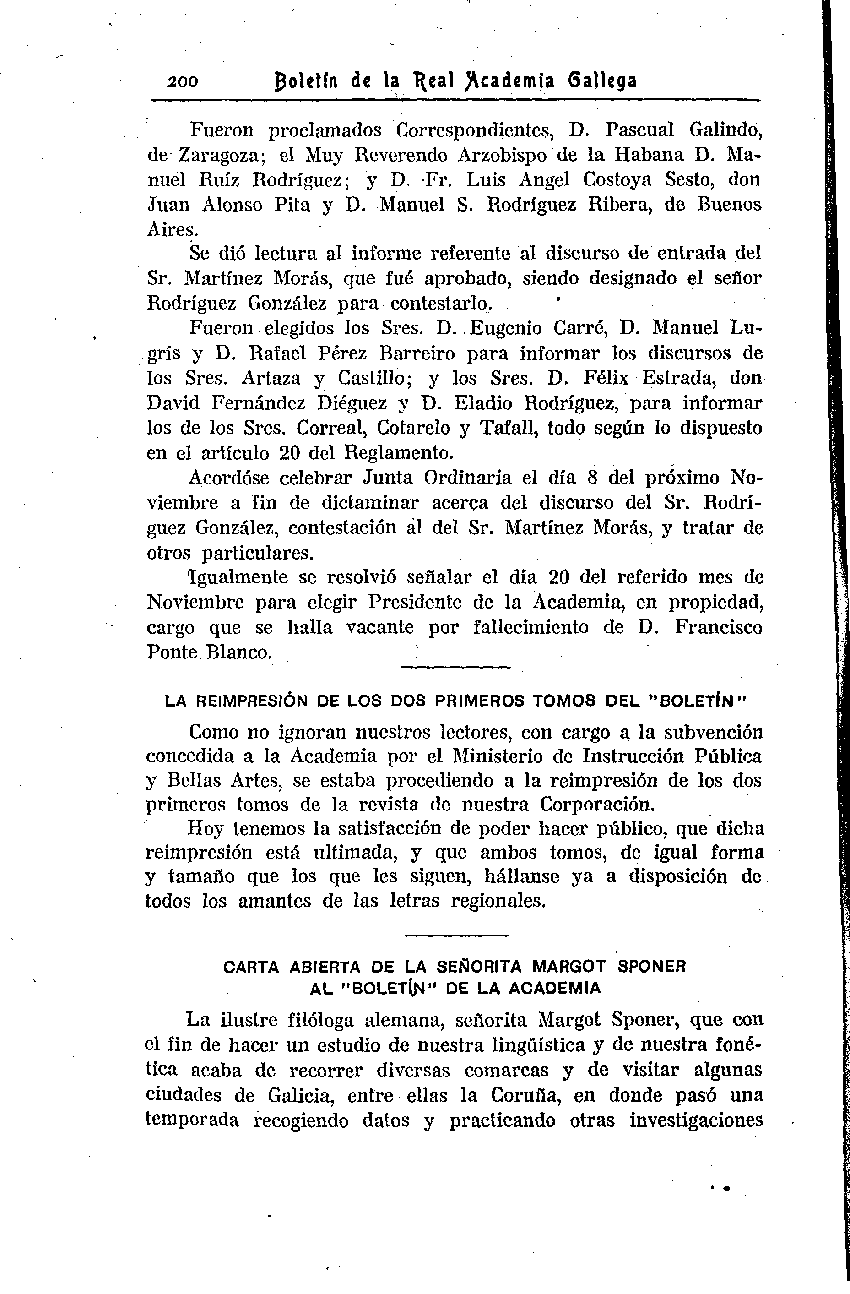 200 Boletín de la Real Academia Gallega

Fueron proclamados Correspondientes, D. Pascual Galindo, de Zaragoza; el Muy Reverendo Arzobispo de la Habana D. Manuel Ruíz Rodríguez; y D. Fr. Luis Angel Costoya Sesto, don Juan Alonso Pita y D. Manuel S. Rodríguez Ribera, de Buenos Aires.

Se dió lectura al informe referente al discurso de entrada del Sr. Martínez Morás, que fué aprobado, siendo designado el señor Rodríguez González para contestarlo.

Fueron elegidos los Sres. D. Eugenio Carré, D. Manuel Lugrís y D. Rafael Pérez Barreiro para informar los discursos de los Sres. Artaza y Castillo; y los Sres. D. Félix Estrada, don David Fernández Diéguez y D. Eladio Rodríguez, para informar los de los Sres. Correal, Cotarelo y Tafall, todo según lo dispuesto en el artículo 20 del Reglamento.

Acordóse celebrar Junta Ordinaria el día 8 del próximo Noviembre a fin de dictaminar acerca del discurso del Sr. Rodríguez González, contestación al del Sr. Martínez Morás, y tratar de otros particulares.

Igualmente se resolvió señalar el día 20 del referido mes de Noviembre para elegir Presidente de la Academia, en propiedad, cargo que se halla vacante por fallecimiento de D. Francisco Ponte Blanco.

LA REIMPRESIÓN DE LOS DOS PRIMEROS TOMOS DEL "BOLETÍN"

Como no ignoran nuestros lectores, con cargo a la subvención concedida a la Academia por el Ministerio de Instrucción Pública y Bellas Artes, se estaba procediendo a la reimpresión de los dos primeros tomos de la revista de nuestra Corporación.

Hoy tenemos la satisfacción de poder hacer público, que dicha reimpresión está ultimada, y que ambos tomos, de igual forma y tamaño que los que les siguen, hállanse ya a disposición de todos los amantes de las letras regionales.

CARTA ABIERTA DE LA SEÑORITA MARGOT SPONER AL "BOLETÍN" DE LA ACADEMIA

La ilustre filóloga alemana, señorita Margot Sponer, que con el fin de hacer un estudio de nuestra lingüística y de nuestra fonética acaba de recorrer diversas comarcas y de visitar algunas ciudades de Galicia, entre ellas la Coruña, en donde pasó una temporada recogiendo datos y practicando otras investigaciones